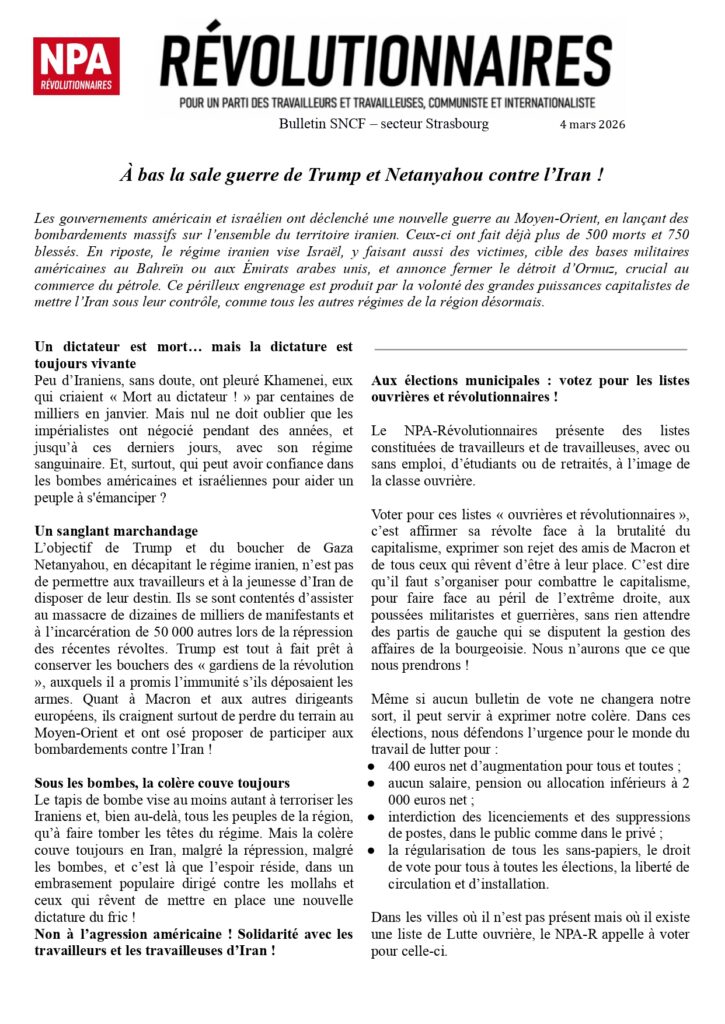 NPA
RÉVOLUTIONNAIRES

RÉVOLUTIONNAIRES
POUR UN PARTI DES TRAVAILLEURS ET TRAVAILLEUSES, COMMUNISTE ET INTERNATIONALISTE

Bulletin SNCF – secteur Strasbourg

4 mars 2026

À bas la sale guerre de Trump et Netanyahou contre l'Iran !

Les gouvernements américain et israélien ont déclenché une nouvelle guerre au Moyen-Orient, en lançant des bombardements massifs sur l'ensemble du territoire iranien. Ceux-ci ont fait déjà plus de 500 morts et 750 blessés. En riposte, le régime iranien vise Israël, y faisant aussi des victimes, cible des bases militaires américaines au Bahreïn ou aux Émirats arabes unis, et annonce fermer le détroit d'Ormuz, crucial au commerce du pétrole. Ce périlleux engrenage est produit par la volonté des grandes puissances capitalistes de mettre l'Iran sous leur contrôle, comme tous les autres régimes de la région désormais.

Un dictateur est mort… mais la dictature est toujours vivante
Peu d'Iraniens, sans doute, ont pleuré Khamenei, eux qui criaient « Mort au dictateur ! » par centaines de milliers en janvier. Mais nul ne doit oublier que les impérialistes ont négocié pendant des années, et jusqu'à ces derniers jours, avec son régime sanguinaire. Et, surtout, qui peut avoir confiance dans les bombes américaines et israéliennes pour aider un peuple à s'émanciper ?

Un sanglant marchandage
L'objectif de Trump et du boucher de Gaza Netanyahou, en décapitant le régime iranien, n'est pas de permettre aux travailleurs et à la jeunesse d'Iran de disposer de leur destin. Ils se sont contentés d'assister au massacre de dizaines de milliers de manifestants et à l'incarcération de 50 000 autres lors de la répression des récentes révoltes. Trump est tout à fait prêt à conserver les bouchers des « gardiens de la révolution », auxquels il a promis l'immunité s'ils déposaient les armes. Quant à Macron et aux autres dirigeants européens, ils craignent surtout de perdre du terrain au Moyen-Orient et ont osé proposer de participer aux bombardements contre l'Iran !

Sous les bombes, la colère couve toujours
Le tapis de bombe vise au moins autant à terroriser les Iraniens et, bien au-delà, tous les peuples de la région, qu'à faire tomber les têtes du régime. Mais la colère couve toujours en Iran, malgré la répression, malgré les bombes, et c'est là que l'espoir réside, dans un embrasement populaire dirigé contre les mollahs et ceux qui rêvent de mettre en place une nouvelle dictature du fric !
Non à l'agression américaine ! Solidarité avec les travailleurs et les travailleuses d'Iran !

Aux élections municipales : votez pour les listes ouvrières et révolutionnaires !

Le NPA-Révolutionnaires présente des listes constituées de travailleurs et de travailleuses, avec ou sans emploi, d'étudiants ou de retraités, à l'image de la classe ouvrière.

Voter pour ces listes « ouvrières et révolutionnaires », c'est affirmer sa révolte face à la brutalité du capitalisme, exprimer son rejet des amis de Macron et de tous ceux qui rêvent d'être à leur place. C'est dire qu'il faut s'organiser pour combattre le capitalisme, pour faire face au péril de l'extrême droite, aux poussées militaristes et guerrières, sans rien attendre des partis de gauche qui se disputent la gestion des affaires de la bourgeoisie. Nous n'aurons que ce que nous prendrons !

Même si aucun bulletin de vote ne changera notre sort, il peut servir à exprimer notre colère. Dans ces élections, nous défendons l'urgence pour le monde du travail de lutter pour :
● 400 euros net d'augmentation pour tous et toutes ;
● aucun salaire, pension ou allocation inférieurs à 2 000 euros net ;
● interdiction des licenciements et des suppressions de postes, dans le public comme dans le privé ;
● la régularisation de tous les sans-papiers, le droit de vote pour tous à toutes les élections, la liberté de circulation et d'installation.

Dans les villes où il n'est pas présent mais où il existe une liste de Lutte ouvrière, le NPA-R appelle à voter pour celle-ci.